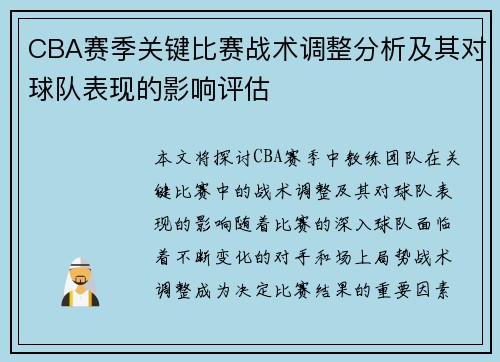 CBA赛季关键比赛战术调整分析及其对球队表现的影响评估

本文将探讨CBA赛季中教练团队在关键比赛中的战术调整及其对球队表现的影响随着比赛的深入球队面临着不断变化的对手和场上局势战术调整成为决定比赛结果的重要因素